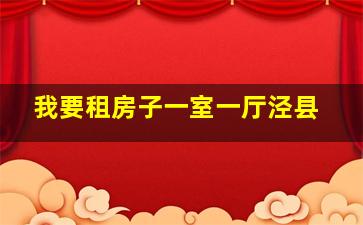 我要租房子一室一厅泾县